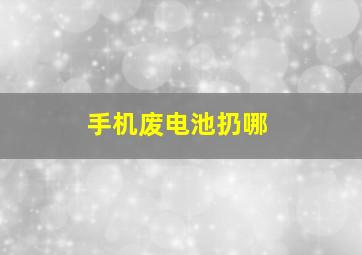 手机废电池扔哪